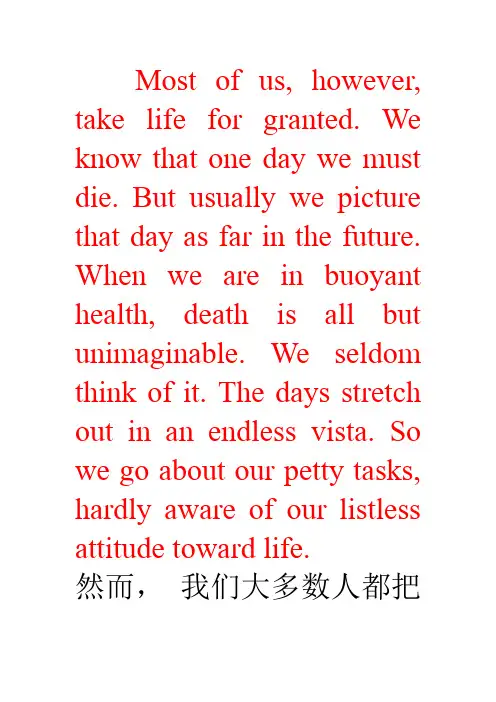 Most of us, however, take life for granted. We know that one day we must die. But usually we picture that day as far in the future. When we are in buoyant health, death is all but unimaginable. We seldom think of it. The days stretch out in an endless vista. So we go about our petty tasks, hardly aware of our listless attitude toward life.

然而，我们大多数人都把